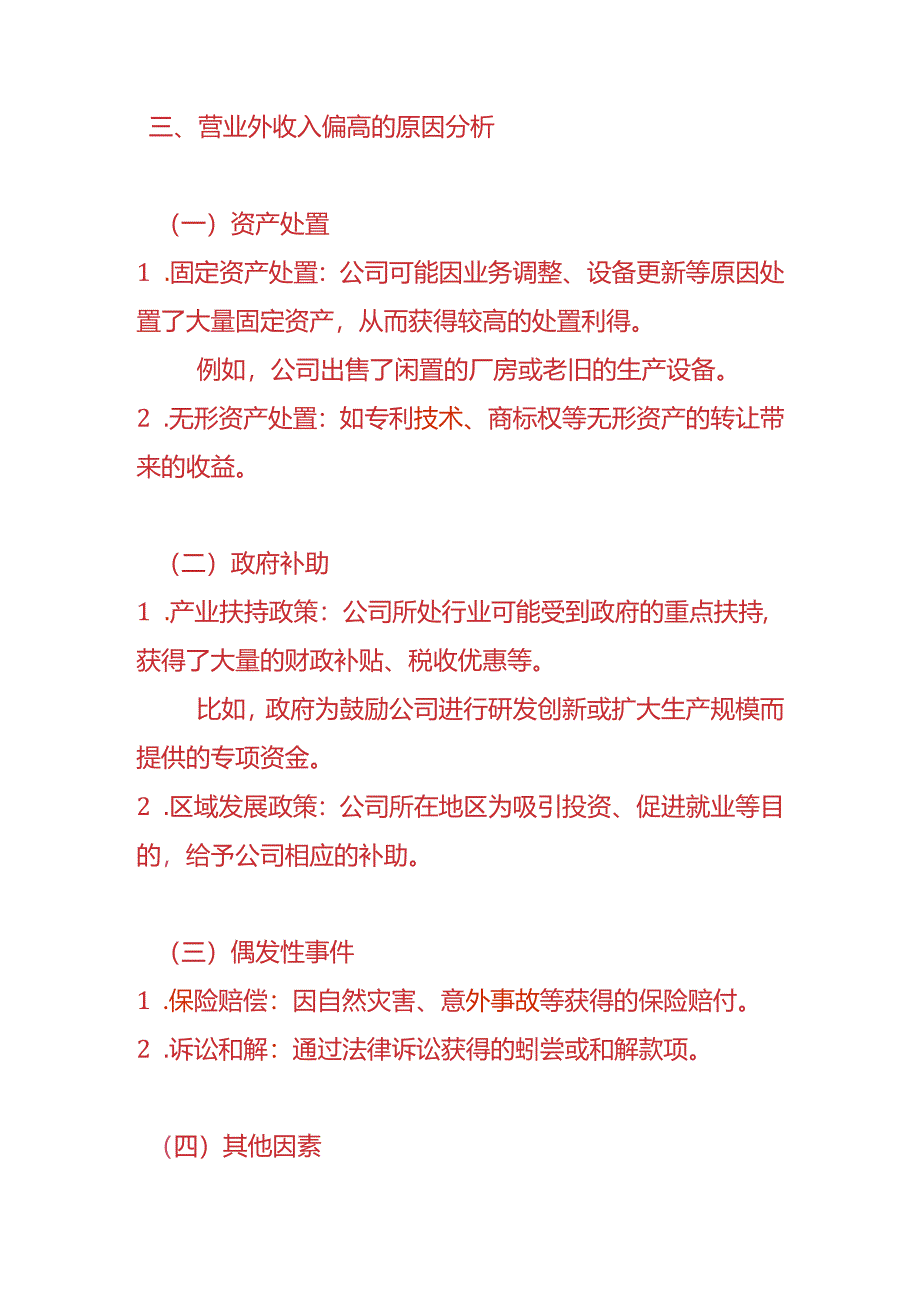 三、营业外收入偏高的原因分析

（一）资产处置

1 .固定资产处置：公司可能因业务调整、设备更新等原因处置了大量固定资产，从而获得较高的处置利得。

例如，公司出售了闲置的厂房或老旧的生产设备。

2 .无形资产处置：如专利技术、商标权等无形资产的转让带来的收益。

（二）政府补助

1 .产业扶持政策：公司所处行业可能受到政府的重点扶持，获得了大量的财政补贴、税收优惠等。

比如，政府为鼓励公司进行研发创新或扩大生产规模而提供的专项资金。

2 .区域发展政策：公司所在地区为吸引投资、促进就业等目的，给予公司相应的补助。

（三）偶发性事件

1 .保险赔偿：因自然灾害、意外事故等获得的保险赔付。

2 .诉讼和解：通过法律诉讼获得的蚓尝或和解款项。

（四）其他因素